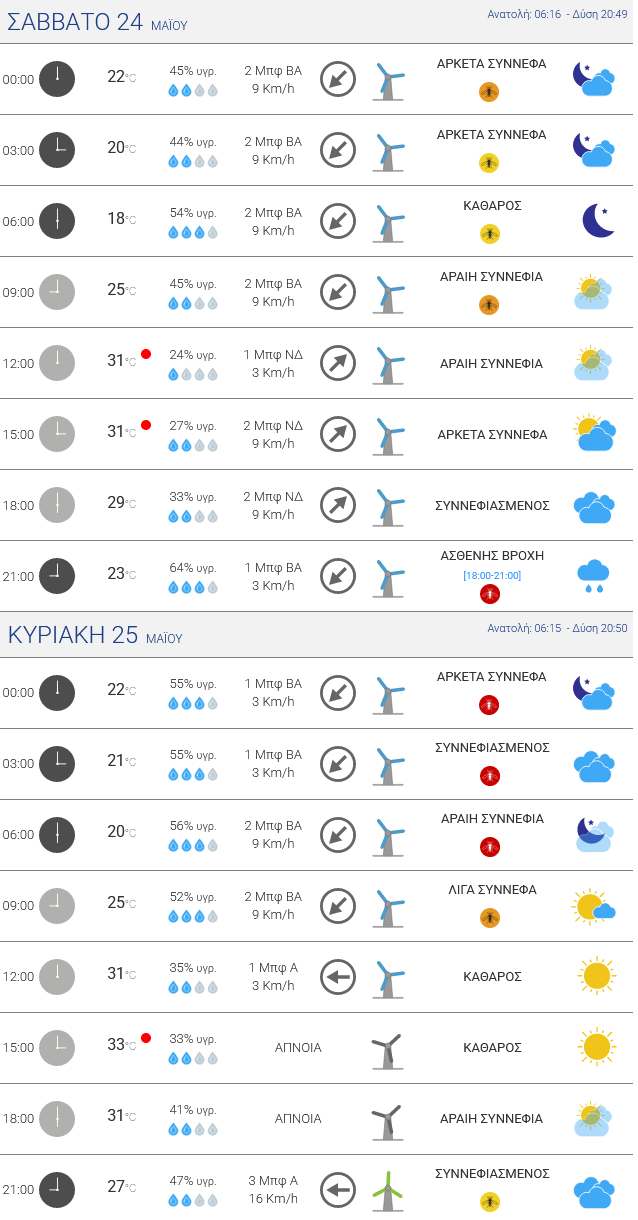 ΣΑΒΒΑΤΟ 24 ΜΑΪΟΥ
Ανατολή: 06:16 - Δύση 20:49

| | | | | |
|---|---|---|---|---|
| 00:00 | 22°C | 45% υγρ. | 2 Μπφ ΒΑ 9 Km/h | ΑΡΚΕΤΑ ΣΥΝΝΕΦΑ |
| 03:00 | 20°C | 44% υγρ. | 2 Μπφ ΒΑ 9 Km/h | ΑΡΚΕΤΑ ΣΥΝΝΕΦΑ |
| 06:00 | 18°C | 54% υγρ. | 2 Μπφ ΒΑ 9 Km/h | ΚΑΘΑΡΟΣ |
| 09:00 | 25°C | 45% υγρ. | 2 Μπφ ΒΑ 9 Km/h | ΑΡΑΙΗ ΣΥΝΝΕΦΙΑ |
| 12:00 | 31°C | 24% υγρ. | 1 Μπφ ΝΔ 3 Km/h | ΑΡΑΙΗ ΣΥΝΝΕΦΙΑ |
| 15:00 | 31°C | 27% υγρ. | 2 Μπφ ΝΔ 9 Km/h | ΑΡΚΕΤΑ ΣΥΝΝΕΦΑ |
| 18:00 | 29°C | 33% υγρ. | 2 Μπφ ΝΔ 9 Km/h | ΣΥΝΝΕΦΙΑΣΜΕΝΟΣ |
| 21:00 | 23°C | 64% υγρ. | 1 Μπφ ΒΑ 3 Km/h | ΑΣΘΕΝΗΣ ΒΡΟΧΗ [18:00-21:00] |

ΚΥΡΙΑΚΗ 25 ΜΑΪΟΥ
Ανατολή: 06:15 - Δύση 20:50

| | | | | |
|---|---|---|---|---|
| 00:00 | 22°C | 55% υγρ. | 1 Μπφ ΒΑ 3 Km/h | ΑΡΚΕΤΑ ΣΥΝΝΕΦΑ |
| 03:00 | 21°C | 55% υγρ. | 1 Μπφ ΒΑ 3 Km/h | ΣΥΝΝΕΦΙΑΣΜΕΝΟΣ |
| 06:00 | 20°C | 56% υγρ. | 2 Μπφ ΒΑ 9 Km/h | ΑΡΑΙΗ ΣΥΝΝΕΦΙΑ |
| 09:00 | 25°C | 52% υγρ. | 2 Μπφ ΒΑ 9 Km/h | ΛΙΓΑ ΣΥΝΝΕΦΑ |
| 12:00 | 31°C | 35% υγρ. | 1 Μπφ Α 3 Km/h | ΚΑΘΑΡΟΣ |
| 15:00 | 33°C | 33% υγρ. | ΑΠΝΟΙΑ | ΚΑΘΑΡΟΣ |
| 18:00 | 31°C | 41% υγρ. | ΑΠΝΟΙΑ | ΑΡΑΙΗ ΣΥΝΝΕΦΙΑ |
| 21:00 | 27°C | 47% υγρ. | 3 Μπφ Α 16 Km/h | ΣΥΝΝΕΦΙΑΣΜΕΝΟΣ |